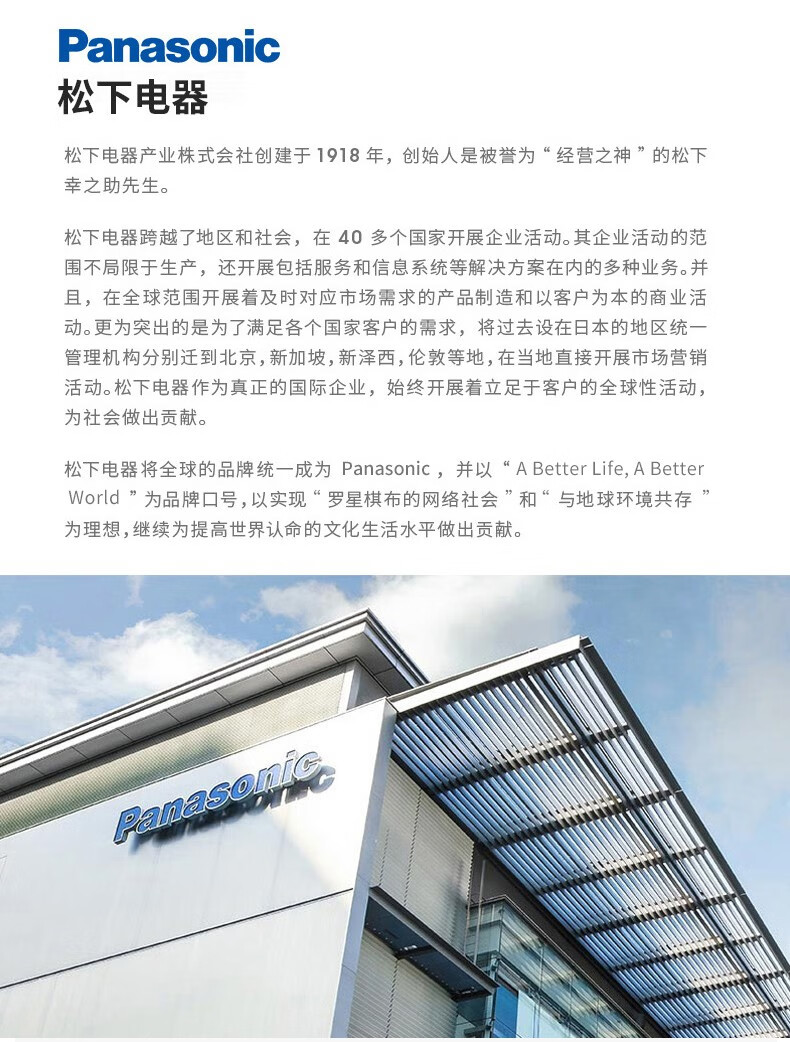 Panasonic
松下电器

松下电器产业株式会社创建于 1918 年，创始人是被誉为“ 经营之神 ”的松下幸之助先生。

松下电器跨越了地区和社会，在 40 多个国家开展企业活动。其企业活动的范围不局限于生产，还开展包括服务和信息系统等解决方案在内的多种业务。并且，在全球范围开展着及时对应市场需求的产品制造和以客户为本的商业活动。更为突出的是为了满足各个国家客户的需求，将过去设在日本的地区统一管理机构分别迁到北京，新加坡，新泽西，伦敦等地，在当地直接开展市场营销活动。松下电器作为真正的国际企业，始终开展着立足于客户的全球性活动，为社会做出贡献。

松下电器将全球的品牌统一成为 Panasonic ，并以“ A Better Life, A Better World ”为品牌口号，以实现“ 罗星棋布的网络社会 ”和“ 与地球环境共存 ”为理想，继续为提高世界认命的文化生活水平做出贡献。

Panasonic